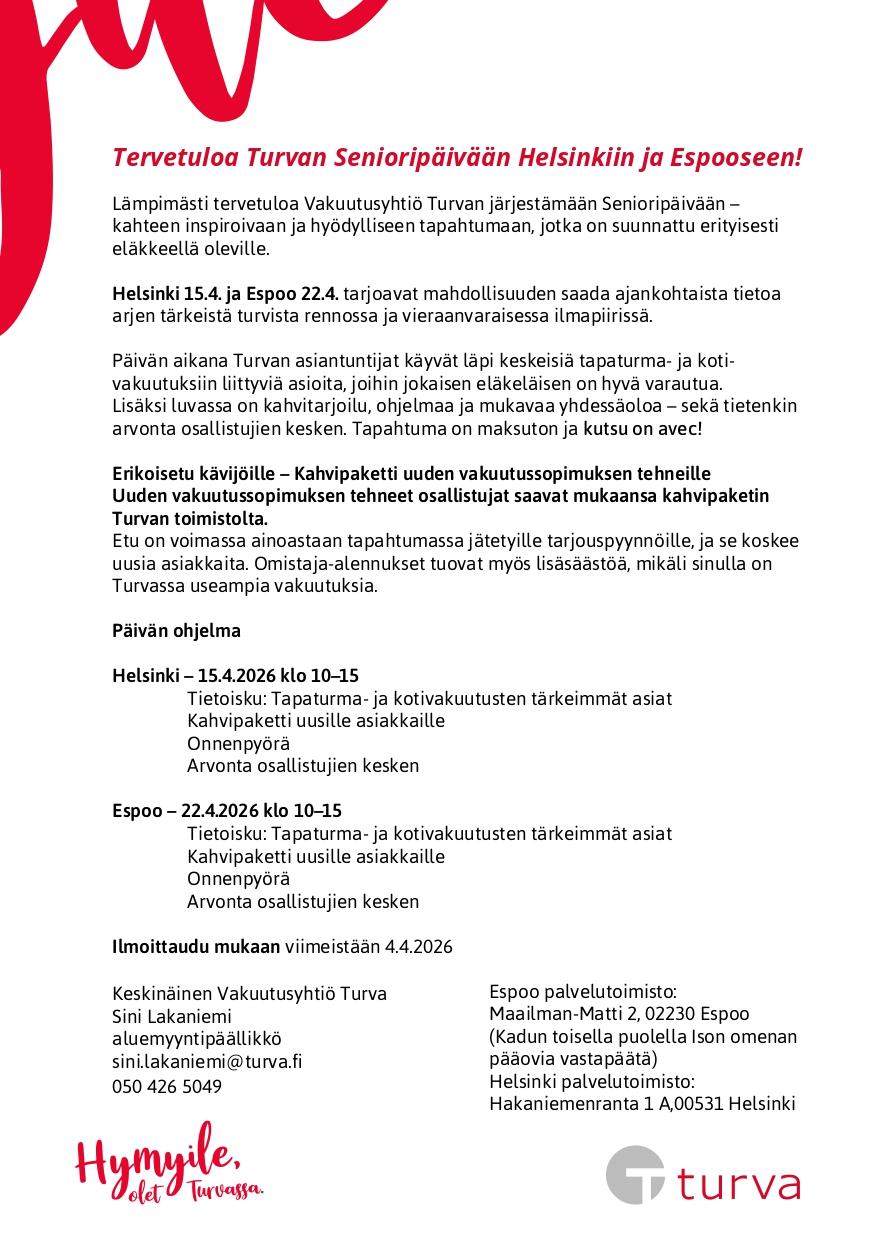 Tervetuloa Turvan Senioripäivään Helsinkiin ja Espooseen!

Lämpimästi tervetuloa Vakuutusyhtiö Turvan järjestämään Senioripäivään – kahteen inspiroivaan ja hyödylliseen tapahtumaan, jotka on suunnattu erityisesti eläkkeellä oleville.

Helsinki 15.4. ja Espoo 22.4. tarjoavat mahdollisuuden saada ajankohtaista tietoa arjen tärkeistä turvista rennossa ja vieraanvaraisessa ilmapiirissä.

Päivän aikana Turvan asiantuntijat käyvät läpi keskeisiä tapaturma- ja kotivakuutuksiin liittyviä asioita, joihin jokaisen eläkeläisen on hyvä varautua. Lisäksi luvassa on kahvitarjoilu, ohjelmaa ja mukavaa yhdessäoloa – sekä tietenkin arvonta osallistujien kesken. Tapahtuma on maksuton ja kutsu on avec!

Erikoisetu kävijöille – Kahvipaketti uuden vakuutussopimuksen tehneille
Uuden vakuutussopimuksen tehneet osallistujat saavat mukaansa kahvipaketin Turvan toimistolta.
Etu on voimassa ainoastaan tapahtumassa jätetyille tarjouspyynnöille, ja se koskee uusia asiakkaita. Omistaja-alennukset tuovat myös lisäsäästöä, mikäli sinulla on Turvassa useampia vakuutuksia.

Päivän ohjelma

Helsinki – 15.4.2026 klo 10–15
Tietoisku: Tapaturma- ja kotivakuutusten tärkeimmät asiat
Kahvipaketti uusille asiakkaille
Onnenpyörä
Arvonta osallistujien kesken

Espoo – 22.4.2026 klo 10–15
Tietoisku: Tapaturma- ja kotivakuutusten tärkeimmät asiat
Kahvipaketti uusille asiakkaille
Onnenpyörä
Arvonta osallistujien kesken

Ilmoittaudu mukaan viimeistään 4.4.2026

Keskinäinen Vakuutusyhtiö Turva
Sini Lakaniemi
aluemyyntipäällikkö
sini.lakaniemi@turva.fi
050 426 5049

Espoo palvelutoimisto:
Maailman-Matti 2, 02230 Espoo
(Kadun toisella puolella Ison omenan pääovia vastapäätä)
Helsinki palvelutoimisto:
Hakaniemenranta 1 A,00531 Helsinki

Hymyile, olet Turvassa.

turva